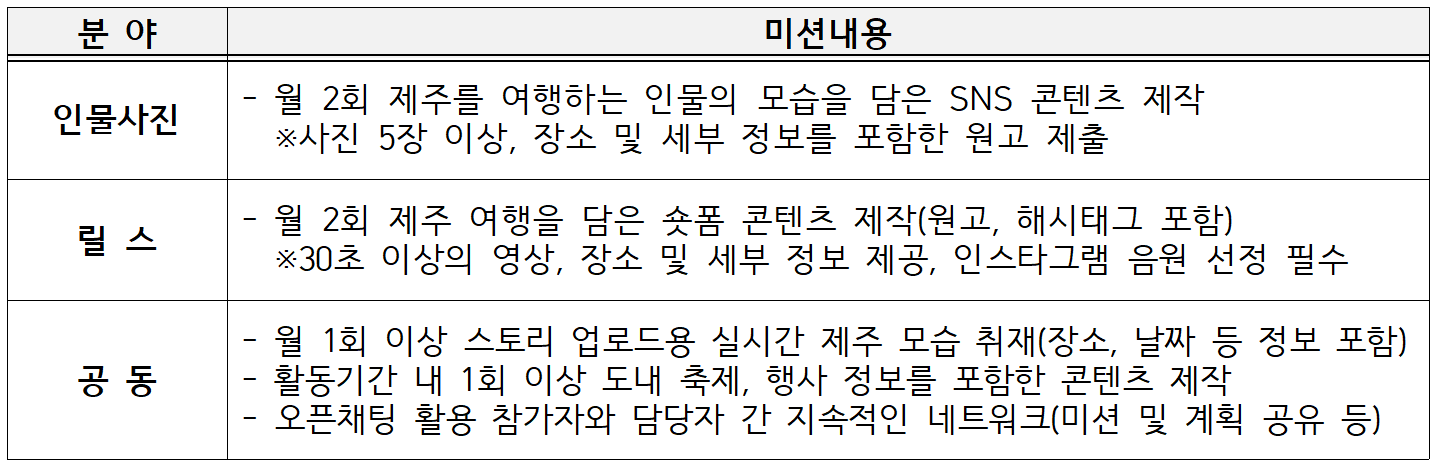 | 분 야 | 미션내용 |
|---|---|
| 인물사진 | - 월 2회 제주를 여행하는 인물의 모습을 담은 SNS 콘텐츠 제작 ※사진 5장 이상, 장소 및 세부 정보를 포함한 원고 제출 |
| 릴 스 | - 월 2회 제주 여행을 담은 숏폼 콘텐츠 제작(원고, 해시태그 포함) ※30초 이상의 영상, 장소 및 세부 정보 제공, 인스타그램 음원 선정 필수 |
| 공 동 | - 월 1회 이상 스토리 업로드용 실시간 제주 모습 취재(장소, 날짜 등 정보 포함) - 활동기간 내 1회 이상 도내 축제, 행사 정보를 포함한 콘텐츠 제작 - 오픈채팅 활용 참가자와 담당자 간 지속적인 네트워크(미션 및 계획 공유 등) |